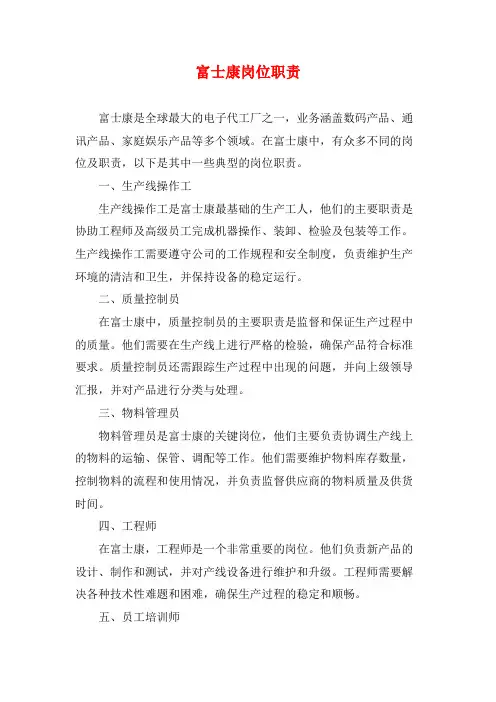 富士康岗位职责

富士康是全球最大的电子代工厂之一，业务涵盖数码产品、通讯产品、家庭娱乐产品等多个领域。在富士康中，有众多不同的岗位及职责，以下是其中一些典型的岗位职责。

一、生产线操作工

生产线操作工是富士康最基础的生产工人，他们的主要职责是协助工程师及高级员工完成机器操作、装卸、检验及包装等工作。生产线操作工需要遵守公司的工作规程和安全制度，负责维护生产环境的清洁和卫生，并保持设备的稳定运行。

二、质量控制员

在富士康中，质量控制员的主要职责是监督和保证生产过程中的质量。他们需要在生产线上进行严格的检验，确保产品符合标准要求。质量控制员还需跟踪生产过程中出现的问题，并向上级领导汇报，并对产品进行分类与处理。

三、物料管理员

物料管理员是富士康的关键岗位，他们主要负责协调生产线上的物料的运输、保管、调配等工作。他们需要维护物料库存数量，控制物料的流程和使用情况，并负责监督供应商的物料质量及供货时间。

四、工程师

在富士康，工程师是一个非常重要的岗位。他们负责新产品的设计、制作和测试，并对产线设备进行维护和升级。工程师需要解决各种技术性难题和困难，确保生产过程的稳定和顺畅。

五、员工培训师